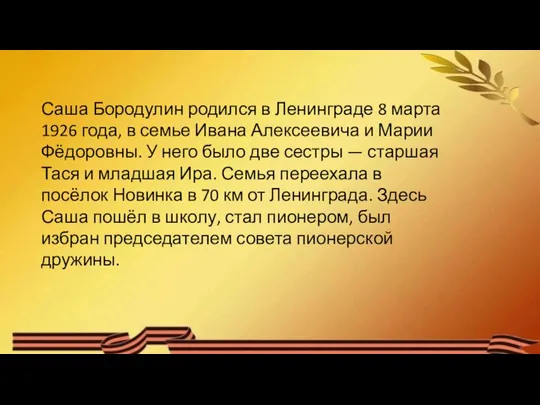 Саша Бородулин родился в Ленинграде 8 марта 1926 года, в семье Ивана Алексеевича и Марии Фёдоровны. У него было две сестры — старшая Тася и младшая Ира. Семья переехала в посёлок Новинка в 70 км от Ленинграда. Здесь Саша пошёл в школу, стал пионером, был избран председателем совета пионерской дружины.